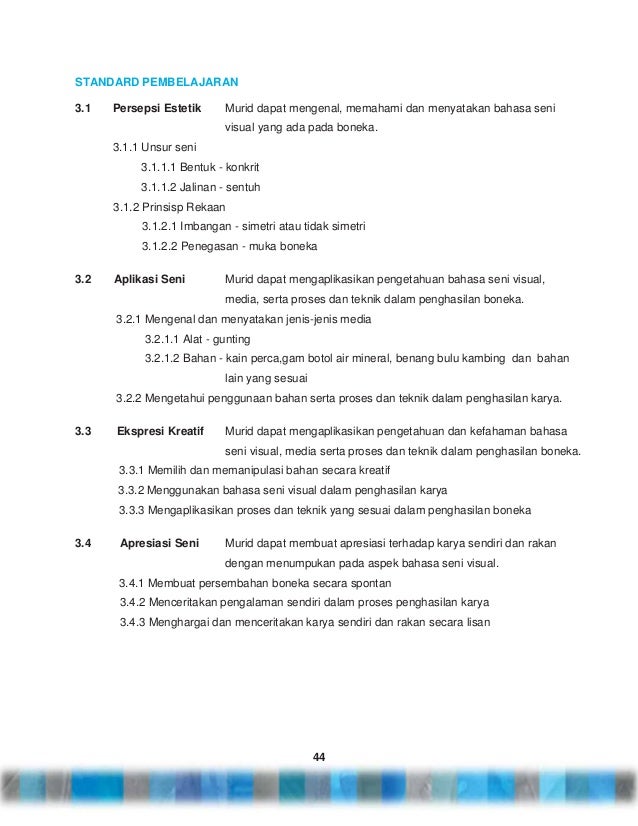 STANDARD PEMBELAJARAN

3.1 Persepsi Estetik Murid dapat mengenal, memahami dan menyatakan bahasa seni visual yang ada pada boneka.

3.1.1 Unsur seni

3.1.1.1 Bentuk - konkrit

3.1.1.2 Jalinan - sentuh

3.1.2 Prinsisp Rekaan

3.1.2.1 Imbangan - simetri atau tidak simetri

3.1.2.2 Penegasan - muka boneka

3.2 Aplikasi Seni Murid dapat mengaplikasikan pengetahuan bahasa seni visual, media, serta proses dan teknik dalam penghasilan boneka.

3.2.1 Mengenal dan menyatakan jenis-jenis media

3.2.1.1 Alat - gunting

3.2.1.2 Bahan - kain perca,gam botol air mineral, benang bulu kambing dan bahan lain yang sesuai

3.2.2 Mengetahui penggunaan bahan serta proses dan teknik dalam penghasilan karya.

3.3 Ekspresi Kreatif Murid dapat mengaplikasikan pengetahuan dan kefahaman bahasa seni visual, media serta proses dan teknik dalam penghasilan boneka.

3.3.1 Memilih dan memanipulasi bahan secara kreatif

3.3.2 Menggunakan bahasa seni visual dalam penghasilan karya

3.3.3 Mengaplikasikan proses dan teknik yang sesuai dalam penghasilan boneka

3.4 Apresiasi Seni Murid dapat membuat apresiasi terhadap karya sendiri dan rakan dengan menumpukan pada aspek bahasa seni visual.

3.4.1 Membuat persembahan boneka secara spontan

3.4.2 Menceritakan pengalaman sendiri dalam proses penghasilan karya

3.4.3 Menghargai dan menceritakan karya sendiri dan rakan secara lisan

44